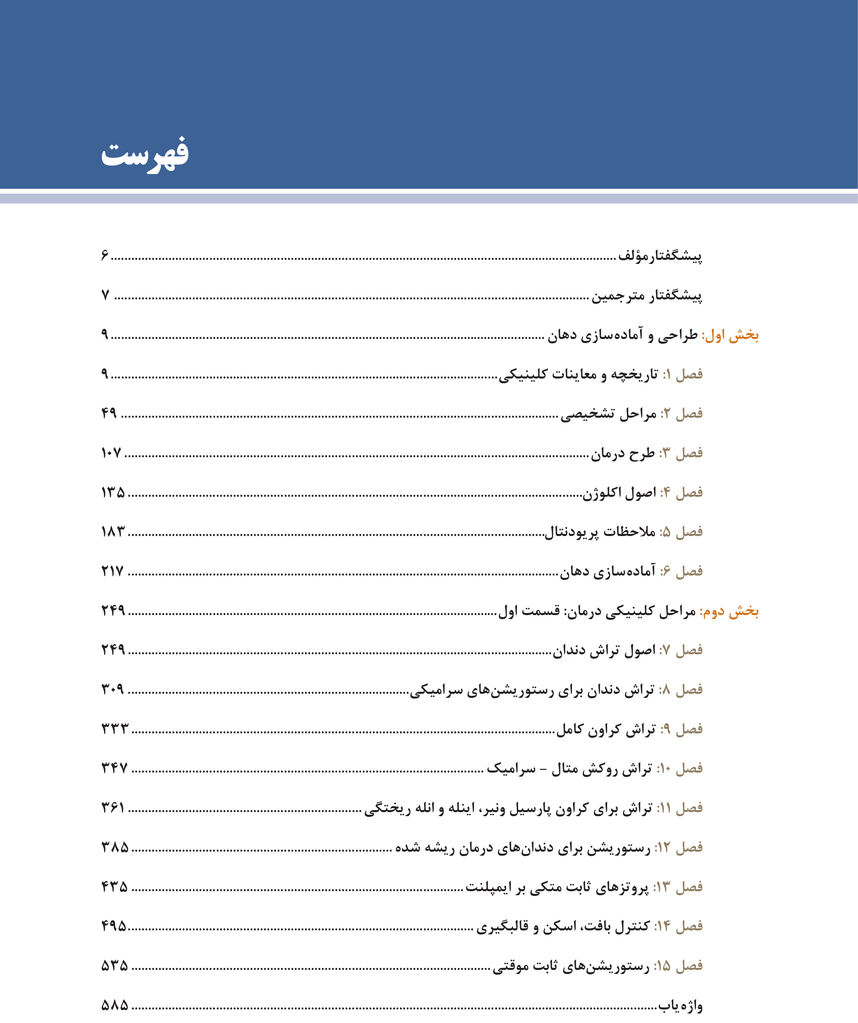 فهرست

پیشگفتارمؤلف ۶

پیشگفتار مترجمین ۷

بخش اول: طراحی و آماده‌سازی دهان ۹

فصل ۱: تاریخچه و معاینات کلینیکی ۹

فصل ۲: مراحل تشخیصی ۴۹

فصل ۳: طرح درمان ۱۰۷

فصل ۴: اصول اکلوژن ۱۳۵

فصل ۵: ملاحظات پریودنتال ۱۸۳

فصل ۶: آماده‌سازی دهان ۲۱۷

بخش دوم: مراحل کلینیکی درمان: قسمت اول ۲۴۹

فصل ۷: اصول تراش دندان ۲۴۹

فصل ۸: تراش دندان برای رستوریشن‌های سرامیکی ۳۰۹

فصل ۹: تراش کراون کامل ۳۳۳

فصل ۱۰: تراش روکش متال - سرامیک ۳۴۷

فصل ۱۱: تراش برای کراون پارسیل ونیر، اینله و انله ریختگی ۳۶۱

فصل ۱۲: رستوریشن برای دندان‌های درمان ریشه شده ۳۸۵

فصل ۱۳: پروتزهای ثابت متکی بر ایمپلنت ۴۳۵

فصل ۱۴: کنترل بافت، اسکن و قالبگیری ۴۹۵

فصل ۱۵: رستوریشن‌های ثابت موقتی ۵۳۵

واژه‌یاب ۵۸۵